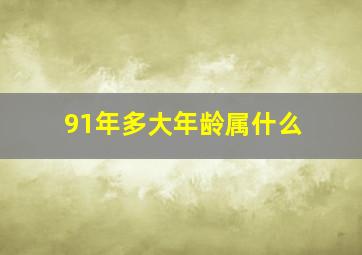 91年多大年龄属什么